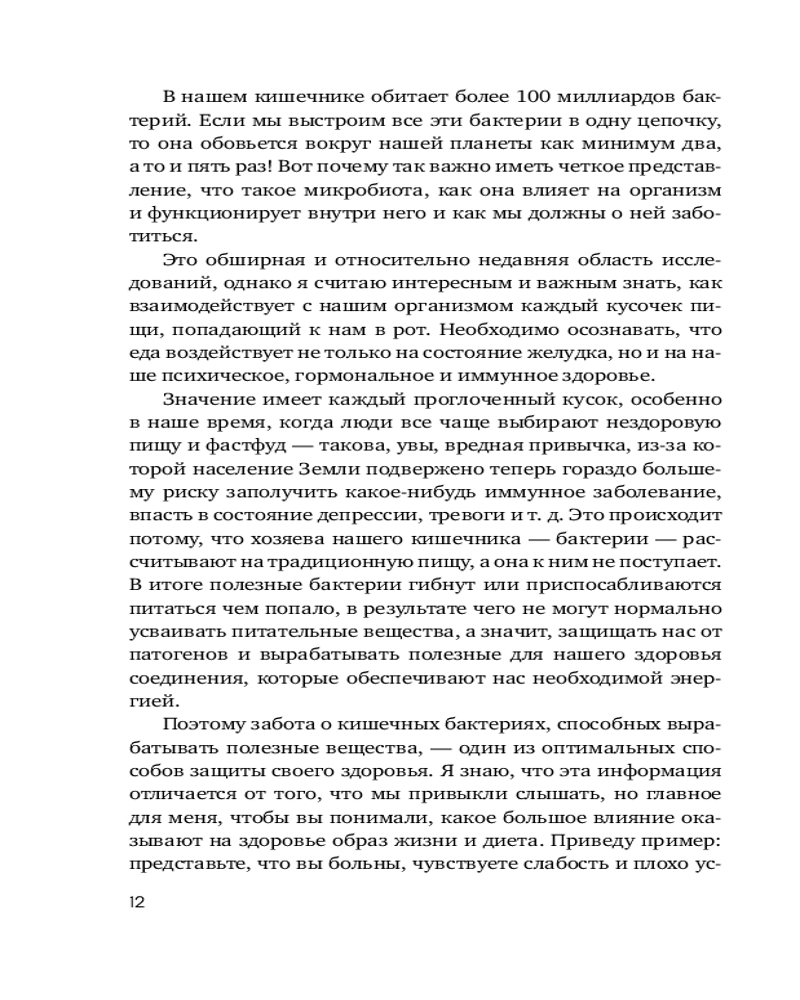 В нашем кишечнике обитает более 100 миллиардов бактерий. Если мы выстроим все эти бактерии в одну цепочку, то она обовьется вокруг нашей планеты как минимум два, а то и пять раз! Вот почему так важно иметь четкое представление, что такое микробиота, как она влияет на организм и функционирует внутри него и как мы должны о ней заботиться.

Это обширная и относительно недавняя область исследований, однако я считаю интересным и важным знать, как взаимодействует с нашим организмом каждый кусочек пищи, попадающий к нам в рот. Необходимо осознавать, что еда воздействует не только на состояние желудка, но и на наше психическое, гормональное и иммунное здоровье.

Значение имеет каждый проглоченный кусок, особенно в наше время, когда люди все чаще выбирают нездоровую пищу и фастфуд — такова, увы, вредная привычка, из-за которой население Земли подвержено теперь гораздо большему риску заполучить какое-нибудь иммунное заболевание, впасть в состояние депрессии, тревоги и т. д. Это происходит потому, что хозяева нашего кишечника — бактерии — рассчитывают на традиционную пищу, а она к ним не поступает. В итоге полезные бактерии гибнут или приспосабливаются питаться чем попало, в результате чего не могут нормально усваивать питательные вещества, а значит, защищать нас от патогенов и вырабатывать полезные для нашего здоровья соединения, которые обеспечивают нас необходимой энергией.

Поэтому забота о кишечных бактериях, способных вырабатывать полезные вещества, — один из оптимальных способов защиты своего здоровья. Я знаю, что эта информация отличается от того, что мы привыкли слышать, но главное для меня, чтобы вы понимали, какое большое влияние оказывают на здоровье образ жизни и диета. Приведу пример: представьте, что вы больны, чувствуете слабость и плохо ус-

12